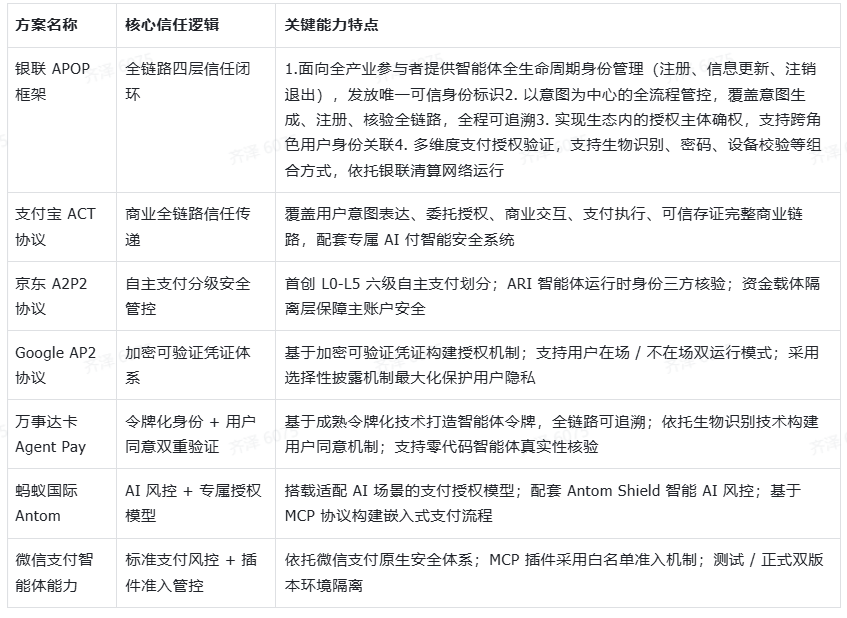 | 方案名称 | 核心信任逻辑 | 关键能力特点 |
|---|---|---|
| 银联 APOP 框架 | 全链路四层信任闭环 | 1.面向全产业参与者提供智能体全生命周期身份管理（注册、信息更新、注销退出），发放唯一可信身份标识2. 以意图为中心的全流程管控，覆盖意图生成、注册、核验全链路，全程可追溯3. 实现生态内的授权主体确权，支持跨角色用户身份关联4. 多维度支付授权验证，支持生物识别、密码、设备校验等组合方式，依托银联清算网络运行 |
| 支付宝 ACT 协议 | 商业全链路信任传递 | 覆盖用户意图表达、委托授权、商业交互、支付执行、可信存证完整商业链路，配套专属 AI 付智能安全系统 |
| 京东 A2P2 协议 | 自主支付分级安全管控 | 首创 L0-L5 六级自主支付划分；ARI 智能体运行时身份三方核验；资金载体隔离层保障主账户安全 |
| Google AP2 协议 | 加密可验证凭证体系 | 基于加密可验证凭证构建授权机制；支持用户在场 / 不在场双运行模式；采用选择性披露机制最大化保护用户隐私 |
| 万事达卡 Agent Pay | 令牌化身份 + 用户同意双重验证 | 基于成熟令牌化技术打造智能体令牌，全链路可追溯；依托生物识别技术构建用户同意机制；支持零代码智能体真实性核验 |
| 蚂蚁国际 Antom | AI 风控 + 专属授权模型 | 搭载适配 AI 场景的支付授权模型；配套 Antom Shield 智能 AI 风控；基于 MCP 协议构建嵌入式支付流程 |
| 微信支付智能体能力 | 标准支付风控 + 插件准入管控 | 依托微信支付原生安全体系；MCP 插件采用白名单准入机制；测试 / 正式双版本环境隔离 |